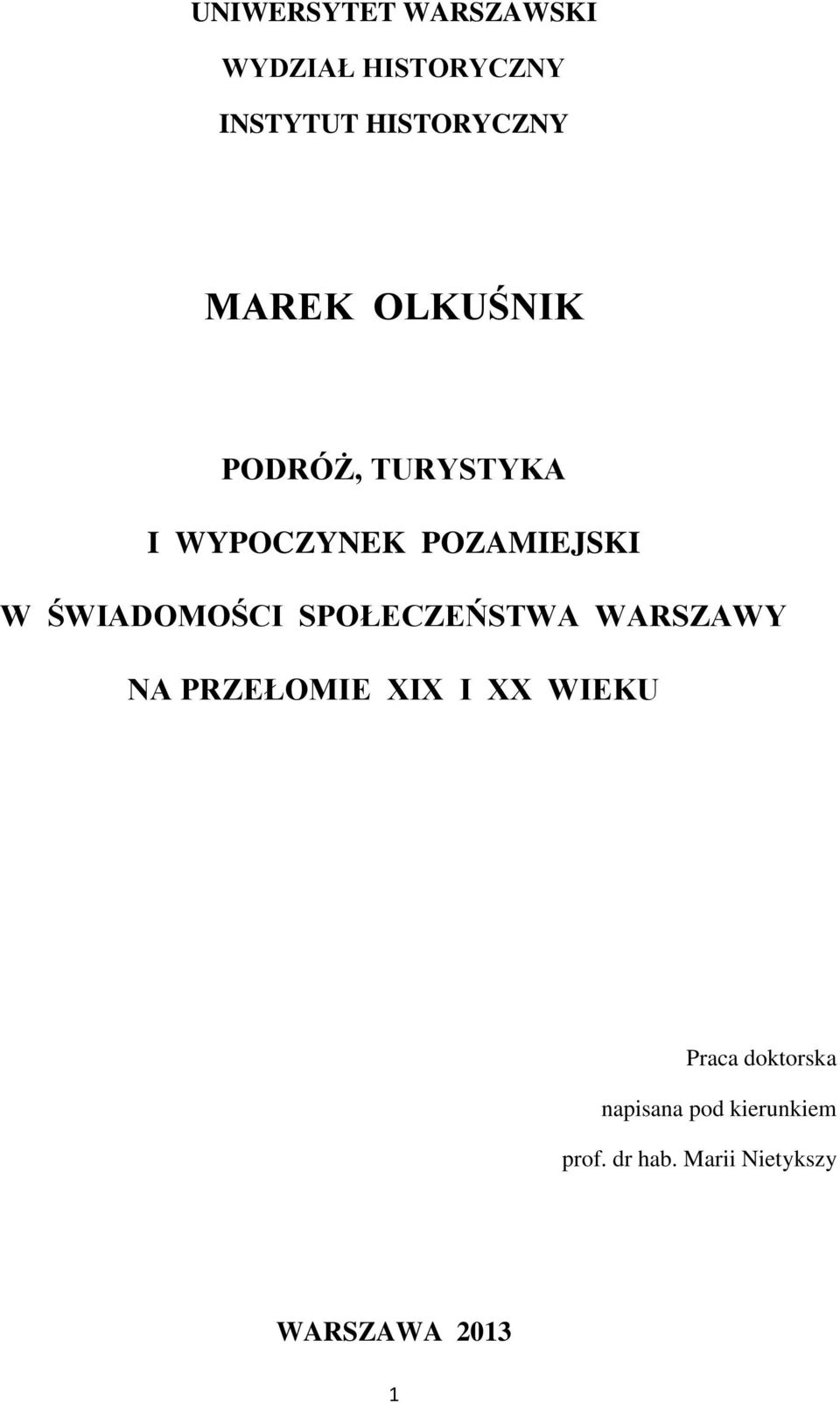 UNIWERSYTET WARSZAWSKI

WYDZIAŁ HISTORYCZNY

INSTYTUT HISTORYCZNY

MAREK OLKUŚNIK

PODRÓŻ, TURYSTYKA

I WYPOCZYNEK POZAMIEJSKI

W ŚWIADOMOŚCI SPOŁECZEŃSTWA WARSZAWY

NA PRZEŁOMIE XIX I XX WIEKU

Praca doktorska

napisana pod kierunkiem

prof. dr hab. Marii Nietykszy

WARSZAWA 2013

1